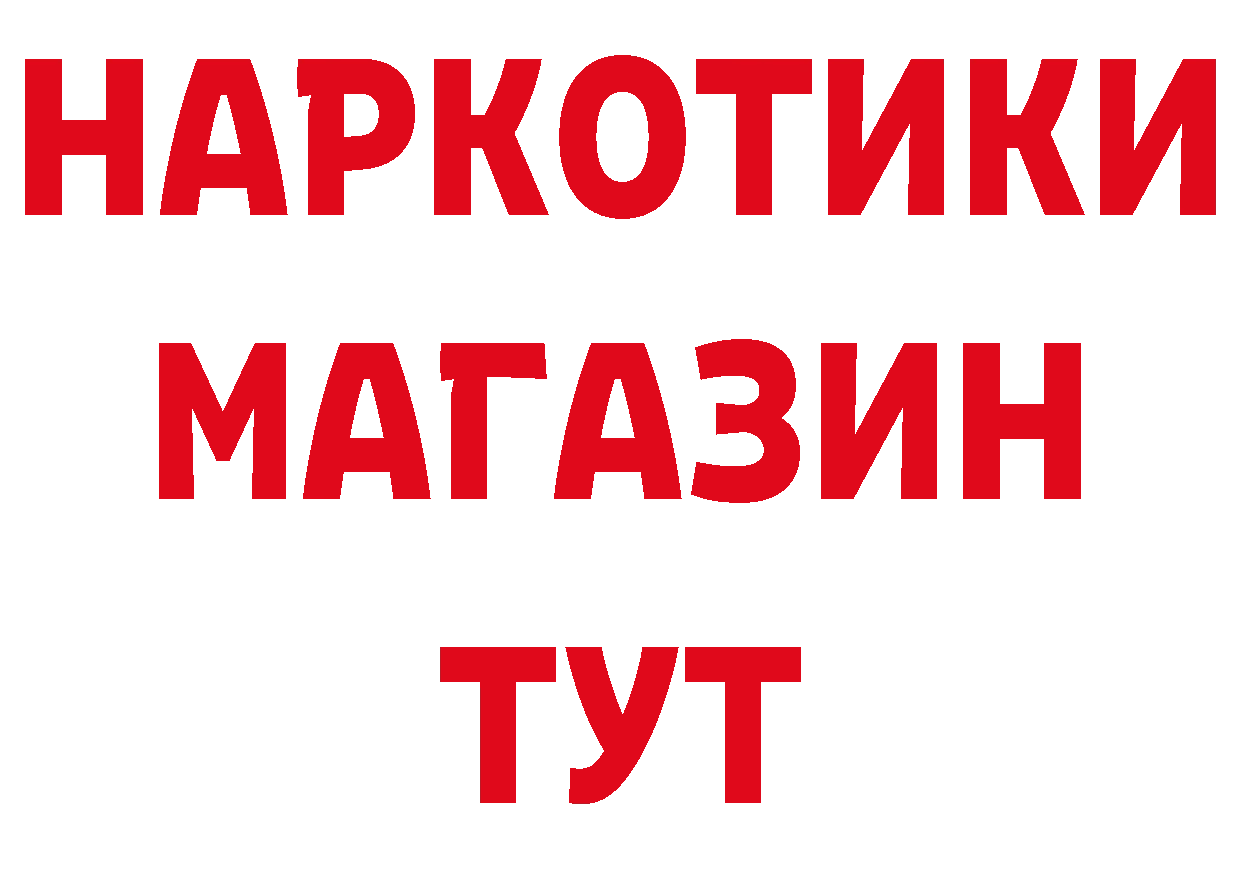 НАРКОТИКИ
МАГАЗИН
ТУТ